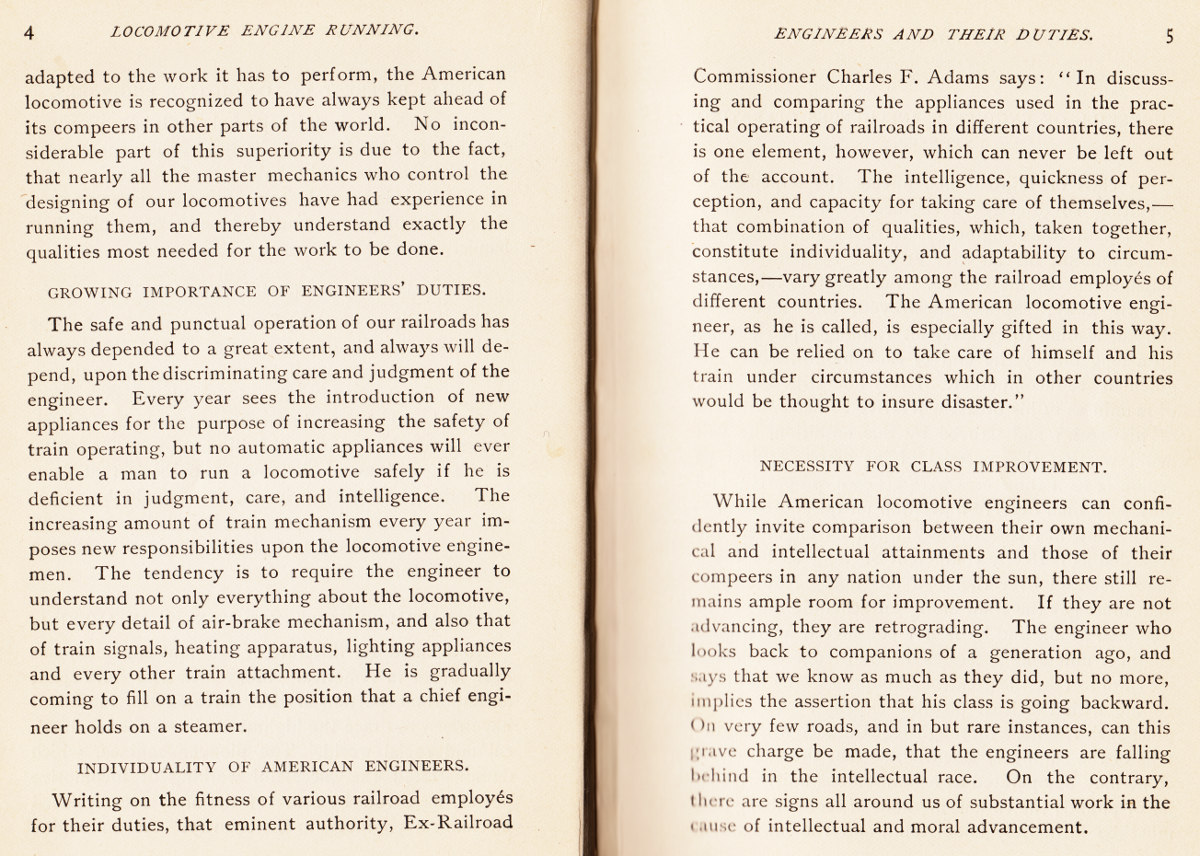 4 LOCOMOTIVE ENGINE RUNNING.

adapted to the work it has to perform, the American locomotive is recognized to have always kept ahead of its compeers in other parts of the world. No inconsiderable part of this superiority is due to the fact, that nearly all the master mechanics who control the designing of our locomotives have had experience in running them, and thereby understand exactly the qualities most needed for the work to be done.

GROWING IMPORTANCE OF ENGINEERS' DUTIES.

The safe and punctual operation of our railroads has always depended to a great extent, and always will depend, upon the discriminating care and judgment of the engineer. Every year sees the introduction of new appliances for the purpose of increasing the safety of train operating, but no automatic appliances will ever enable a man to run a locomotive safely if he is deficient in judgment, care, and intelligence. The increasing amount of train mechanism every year imposes new responsibilities upon the locomotive enginemen. The tendency is to require the engineer to understand not only everything about the locomotive, but every detail of air-brake mechanism, and also that of train signals, heating apparatus, lighting appliances and every other train attachment. He is gradually coming to fill on a train the position that a chief engineer holds on a steamer.

INDIVIDUALITY OF AMERICAN ENGINEERS.

Writing on the fitness of various railroad employés for their duties, that eminent authority, Ex-Railroad

ENGINEERS AND THEIR DUTIES. 5

Commissioner Charles F. Adams says: "In discussing and comparing the appliances used in the practical operating of railroads in different countries, there is one element, however, which can never be left out of the account. The intelligence, quickness of perception, and capacity for taking care of themselves,—that combination of qualities, which, taken together, constitute individuality, and adaptability to circumstances,—vary greatly among the railroad employés of different countries. The American locomotive engineer, as he is called, is especially gifted in this way. He can be relied on to take care of himself and his train under circumstances which in other countries would be thought to insure disaster."

NECESSITY FOR CLASS IMPROVEMENT.

While American locomotive engineers can confidently invite comparison between their own mechanical and intellectual attainments and those of their compeers in any nation under the sun, there still remains ample room for improvement. If they are not advancing, they are retrograding. The engineer who looks back to companions of a generation ago, and says that we know as much as they did, but no more, implies the assertion that his class is going backward. On very few roads, and in but rare instances, can this grave charge be made, that the engineers are falling behind in the intellectual race. On the contrary, there are signs all around us of substantial work in the cause of intellectual and moral advancement.